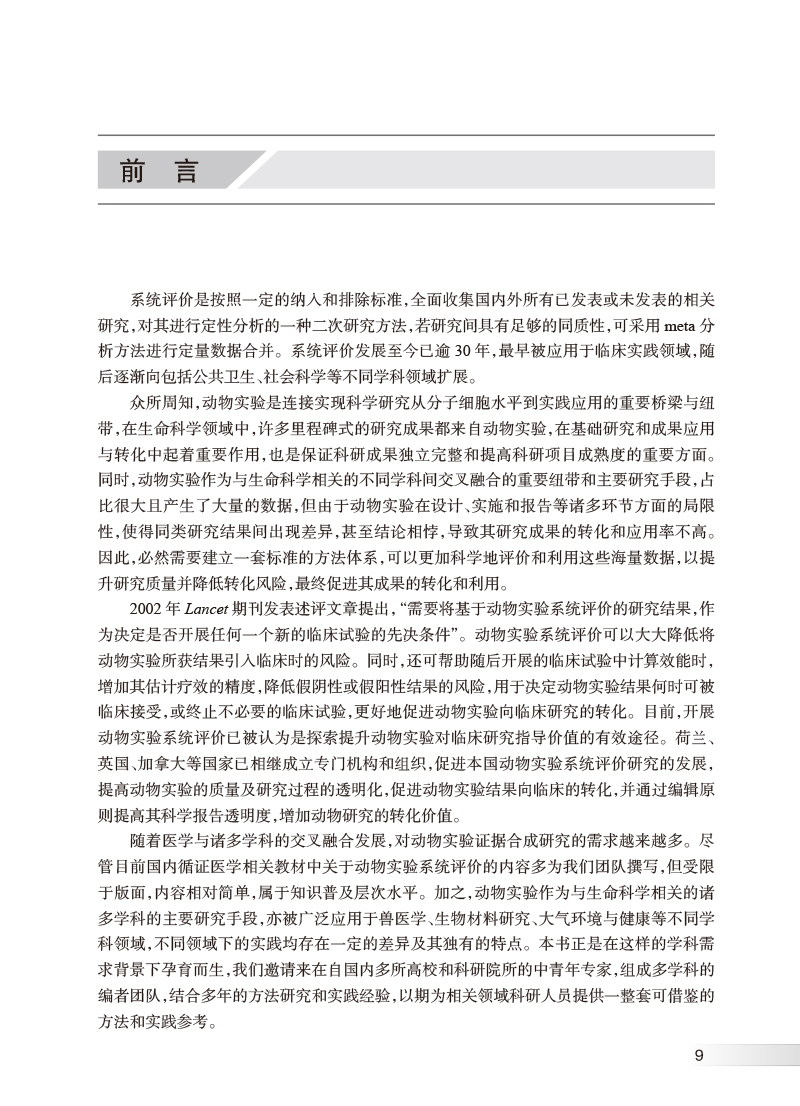 前　言

系统评价是按照一定的纳入和排除标准，全面收集国内外所有已发表或未发表的相关研究，对其进行定性分析的一种二次研究方法，若研究间具有足够的同质性，可采用 meta 分析方法进行定量数据合并。系统评价发展至今已逾 30 年，最早被应用于临床实践领域，随后逐渐向包括公共卫生、社会科学等不同学科领域扩展。

众所周知，动物实验是连接实现科学研究从分子细胞水平到实践应用的重要桥梁与纽带，在生命科学领域中，许多里程碑式的研究成果都来自动物实验，在基础研究和成果应用与转化中起着重要作用，也是保证科研成果独立完整和提高科研项目成熟度的重要方面。同时，动物实验作为与生命科学相关的不同学科间交叉融合的重要纽带和主要研究手段，占比很大且产生了大量的数据，但由于动物实验在设计、实施和报告等诸多环节方面的局限性，使得同类研究结果间出现差异，甚至结论相悖，导致其研究成果的转化和应用率不高。因此，必然需要建立一套标准的方法体系，可以更加科学地评价和利用这些海量数据，以提升研究质量并降低转化风险，最终促进其成果的转化和利用。

2002 年 Lancet 期刊发表述评文章提出，“需要将基于动物实验系统评价的研究结果，作为决定是否开展任何一个新的临床试验的先决条件”。动物实验系统评价可以大大降低将动物实验所获结果引入临床时的风险。同时，还可帮助随后开展的临床试验中计算效能时，增加其估计疗效的精度，降低假阴性或假阳性结果的风险，用于决定动物实验结果何时可被临床接受，或终止不必要的临床试验，更好地促进动物实验向临床研究的转化。目前，开展动物实验系统评价已被认为是探索提升动物实验对临床研究指导价值的有效途径。荷兰、英国、加拿大等国家已相继成立专门机构和组织，促进本国动物实验系统评价研究的发展，提高动物实验的质量及研究过程的透明化，促进动物实验结果向临床的转化，并通过编辑原则提高其科学报告透明度，增加动物研究的转化价值。

随着医学与诸多学科的交叉融合发展，对动物实验证据合成研究的需求越来越多。尽管目前国内循证医学相关教材中关于动物实验系统评价的内容多为我们团队撰写，但受限于版面，内容相对简单，属于知识普及层次水平。加之，动物实验作为与生命科学相关的诸多学科的主要研究手段，亦被广泛应用于兽医学、生物材料研究、大气环境与健康等不同学科领域，不同领域下的实践均存在一定的差异及其独有的特点。本书正是在这样的学科需求背景下孕育而生，我们邀请来自国内多所高校和科研院所的中青年专家，组成多学科的编者团队，结合多年的方法研究和实践经验，以期为相关领域科研人员提供一整套可借鉴的方法和实践参考。

9